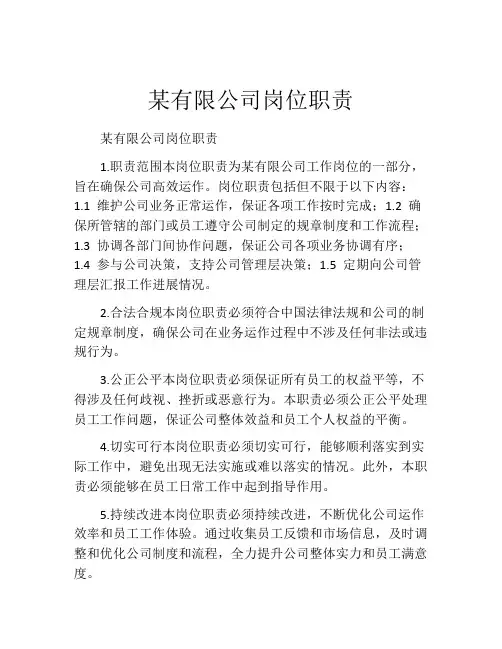 某有限公司岗位职责

某有限公司岗位职责

1.职责范围本岗位职责为某有限公司工作岗位的一部分，旨在确保公司高效运作。岗位职责包括但不限于以下内容：1.1 维护公司业务正常运作，保证各项工作按时完成；1.2 确保所管辖的部门或员工遵守公司制定的规章制度和工作流程；1.3 协调各部门间协作问题，保证公司各项业务协调有序；1.4 参与公司决策，支持公司管理层决策；1.5 定期向公司管理层汇报工作进展情况。

2.合法合规本岗位职责必须符合中国法律法规和公司的制定规章制度，确保公司在业务运作过程中不涉及任何非法或违规行为。

3.公正公平本岗位职责必须保证所有员工的权益平等，不得涉及任何歧视、挫折或恶意行为。本职责必须公正公平处理员工工作问题，保证公司整体效益和员工个人权益的平衡。

4.切实可行本岗位职责必须切实可行，能够顺利落实到实际工作中，避免出现无法实施或难以落实的情况。此外，本职责必须能够在员工日常工作中起到指导作用。

5.持续改进本岗位职责必须持续改进，不断优化公司运作效率和员工工作体验。通过收集员工反馈和市场信息，及时调整和优化公司制度和流程，全力提升公司整体实力和员工满意度。